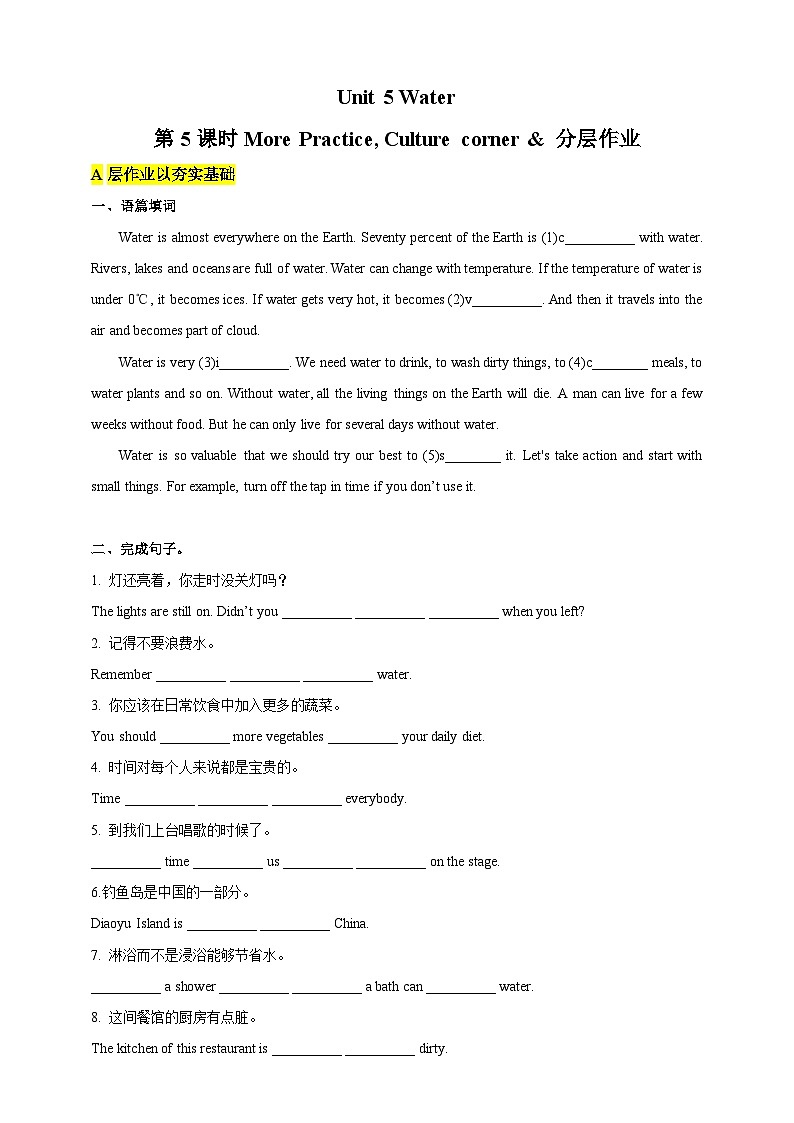 Unit 5 Water

第 5 课时 More Practice, Culture corner & 分层作业

A 层作业以夯实基础

一、语篇填词

Water is almost everywhere on the Earth. Seventy percent of the Earth is (1)c__________ with water. Rivers, lakes and oceans are full of water. Water can change with temperature. If the temperature of water is under 0℃, it becomes ices. If water gets very hot, it becomes (2)v__________. And then it travels into the air and becomes part of cloud.

Water is very (3)i__________. We need water to drink, to wash dirty things, to (4)c________ meals, to water plants and so on. Without water, all the living things on the Earth will die. A man can live for a few weeks without food. But he can only live for several days without water.

Water is so valuable that we should try our best to (5)s________ it. Let's take action and start with small things. For example, turn off the tap in time if you don't use it.

二、完成句子。

1. 灯还亮着，你走时没关灯吗？

The lights are still on. Didn't you __________ __________ __________ when you left?

2. 记得不要浪费水。

Remember __________ __________ __________ water.

3. 你应该在日常饮食中加入更多的蔬菜。

You should __________ more vegetables __________ your daily diet.

4. 时间对每个人来说都是宝贵的。

Time __________ __________ __________ everybody.

5. 到我们上台唱歌的时候了。

__________ time __________ us __________ __________ on the stage.

6.钓鱼岛是中国的一部分。

Diaoyu Island is __________ __________ China.

7. 淋浴而不是浸浴能够节省水。

__________ a shower __________ __________ a bath can __________ water.

8. 这间餐馆的厨房有点脏。

The kitchen of this restaurant is __________ __________ dirty.